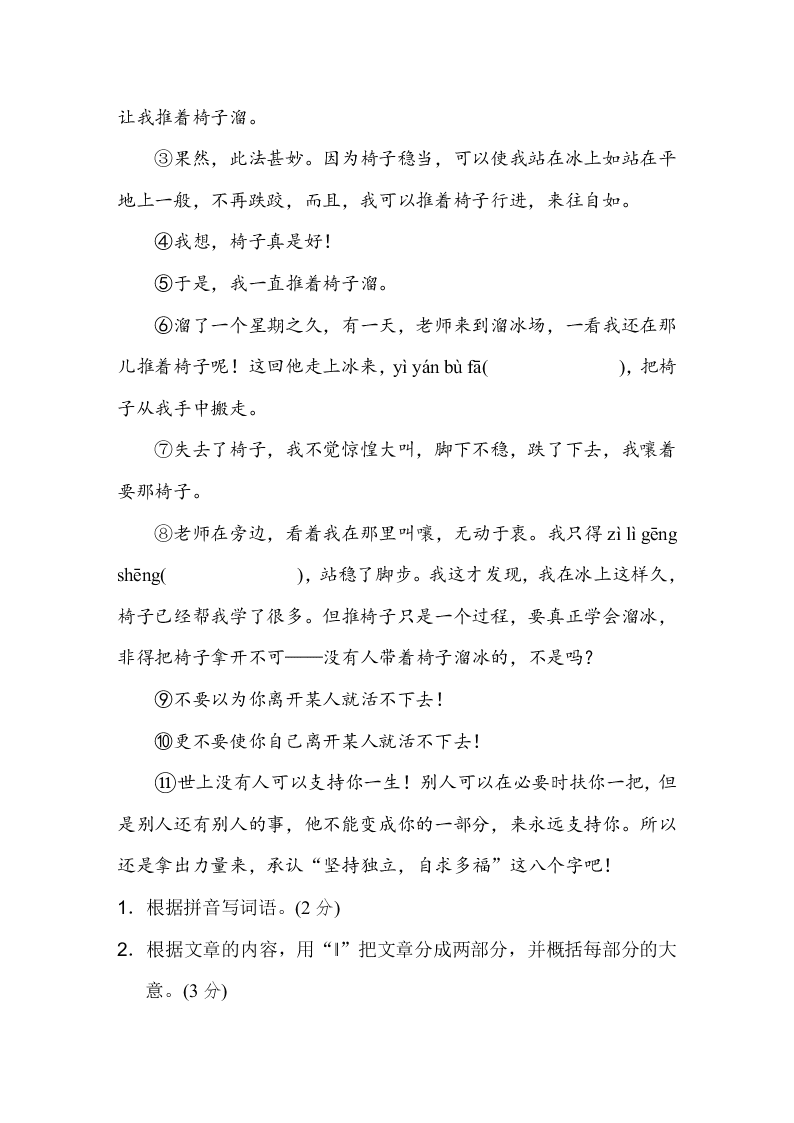 让我推着椅子溜。

③果然，此法甚妙。因为椅子稳当，可以使我站在冰上如站在平地上一般，不再跌跤，而且，我可以推着椅子行进，来往自如。

④我想，椅子真是好！

⑤于是，我一直推着椅子溜。

⑥溜了一个星期之久，有一天，老师来到溜冰场，一看我还在那儿推着椅子呢！这回他走上冰来，yì yán bù fā(　　　　　)，把椅子从我手中搬走。

⑦失去了椅子，我不觉惊惶大叫，脚下不稳，跌了下去，我嚷着要那椅子。

⑧老师在旁边，看着我在那里叫嚷，无动于衷。我只得 zì lì gēng shēng(　　　　　)，站稳了脚步。我这才发现，我在冰上这样久，椅子已经帮我学了很多。但推椅子只是一个过程，要真正学会溜冰，非得把椅子拿开不可——没有人带着椅子溜冰的，不是吗？

⑨不要以为你离开某人就活不下去！

⑩更不要使你自己离开某人就活不下去！

⑪世上没有人可以支持你一生！别人可以在必要时扶你一把，但是别人还有别人的事，他不能变成你的一部分，来永远支持你。所以还是拿出力量来，承认“坚持独立，自求多福”这八个字吧！

1. 根据拼音写词语。(2 分)

2. 根据文章的内容，用“‖”把文章分成两部分，并概括每部分的大意。(3 分)